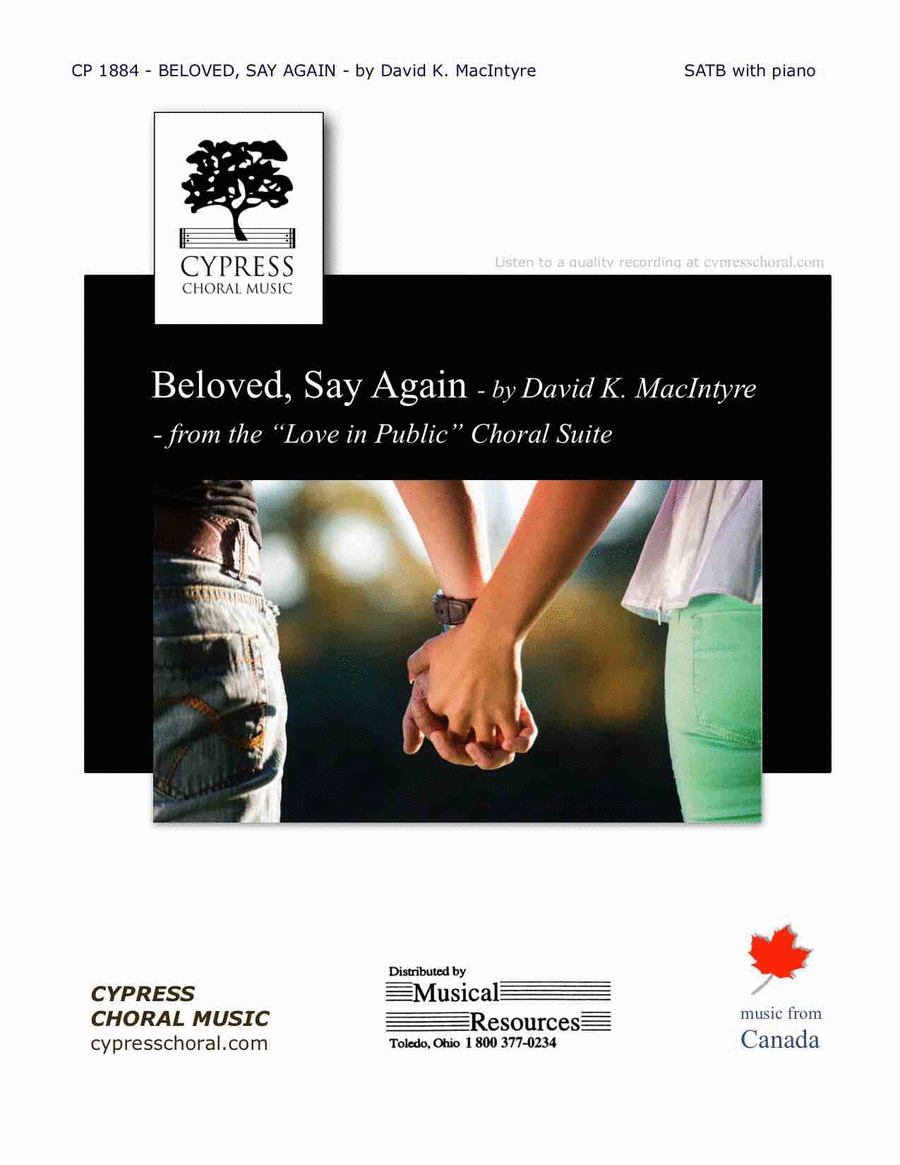 CP 1884 - BELOVED, SAY AGAIN - by David K. MacIntyre

SATB with piano

CYPRESS
CHORAL MUSIC

Listen to a quality recording at cypresschoral.com

Beloved, Say Again - by David K. MacIntyre
- from the "Love in Public" Choral Suite

CYPRESS
CHORAL MUSIC
cypresschoral.com

Distributed by
Musical
Resources
Toledo, Ohio 1 800 377-0234

music from
Canada